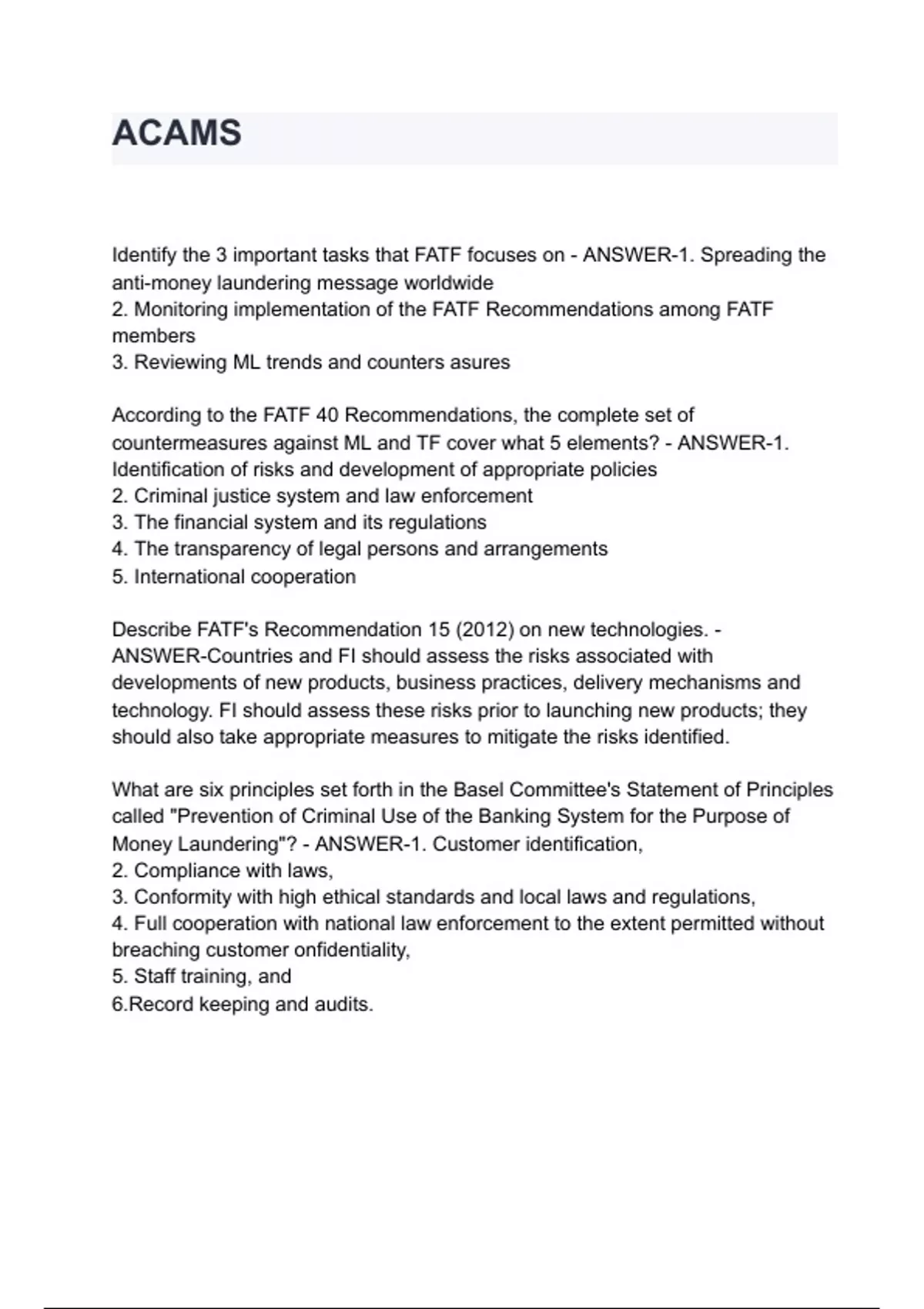 ACAMS

Identify the 3 important tasks that FATF focuses on - ANSWER-1. Spreading the anti-money laundering message worldwide
2. Monitoring implementation of the FATF Recommendations among FATF members
3. Reviewing ML trends and counters asures

According to the FATF 40 Recommendations, the complete set of countermeasures against ML and TF cover what 5 elements? - ANSWER-1. Identification of risks and development of appropriate policies
2. Criminal justice system and law enforcement
3. The financial system and its regulations
4. The transparency of legal persons and arrangements
5. International cooperation

Describe FATF's Recommendation 15 (2012) on new technologies. - ANSWER-Countries and FI should assess the risks associated with developments of new products, business practices, delivery mechanisms and technology. FI should assess these risks prior to launching new products; they should also take appropriate measures to mitigate the risks identified.

What are six principles set forth in the Basel Committee's Statement of Principles called "Prevention of Criminal Use of the Banking System for the Purpose of Money Laundering"? - ANSWER-1. Customer identification,
2. Compliance with laws,
3. Conformity with high ethical standards and local laws and regulations,
4. Full cooperation with national law enforcement to the extent permitted without breaching customer onfidentiality,
5. Staff training, and
6.Record keeping and audits.